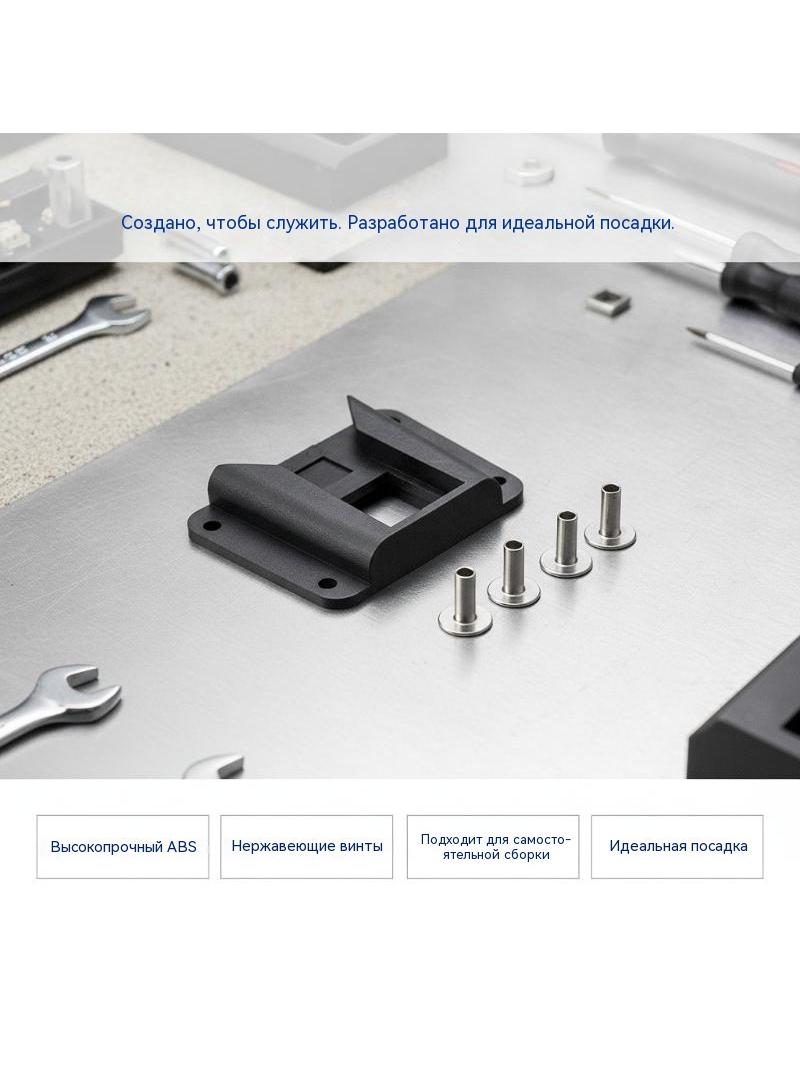 Создано, чтобы служить. Разработано для идеальной посадки.

Высокопрочный ABS

Нержавеющие винты

Подходит для самостоятельной сборки

Идеальная посадка